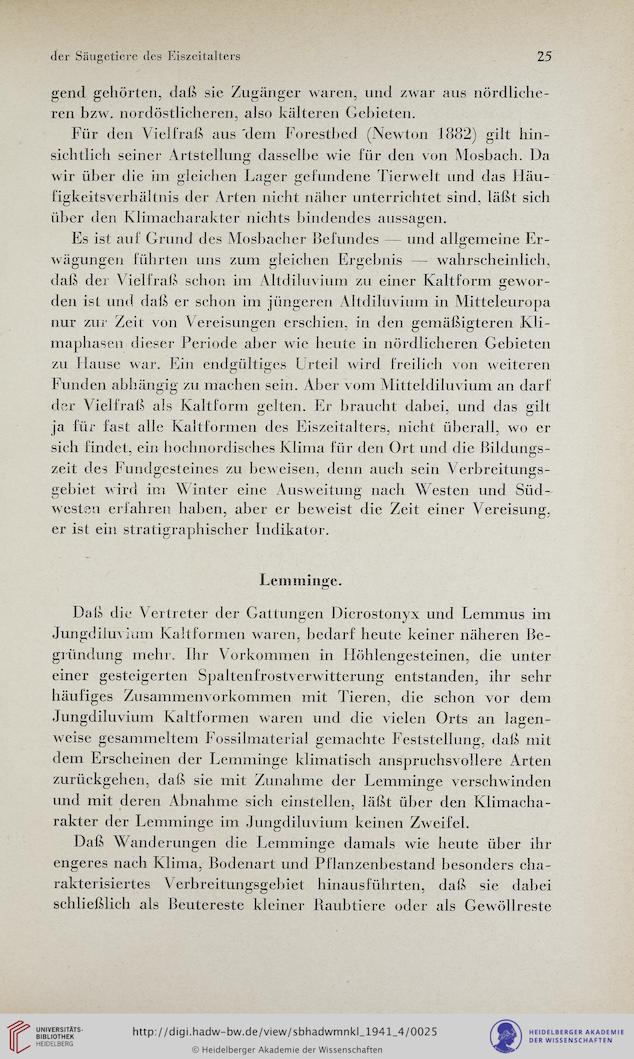 der Säugetiere des Eiszeitalters 25

gend gehörten, daß sie Zugänger waren, und zwar aus nördlicheren bzw. nordöstlicheren, also kälteren Gebieten.

Für den Vielfraß aus dem Forestbed (Newton 1882) gilt hinsichtlich seiner Artstellung dasselbe wie für den von Mosbach. Da wir über die im gleichen Lager gefundene Tierwelt und das Häufigkeitsverhältnis der Arten nicht näher unterrichtet sind, läßt sich über den Klimacharakter nichts bindendes aussagen.

Es ist auf Grund des Mosbacher Befundes — und allgemeine Erwägungen führten uns zum gleichen Ergebnis — wahrscheinlich, daß der Vielfraß schon im Altdiluvium zu einer Kaltform geworden ist und daß er schon im jüngeren Altdiluvium in Mitteleuropa nur zur Zeit von Vereisungen erschien, in den gemäßigteren Klimaphasen dieser Periode aber wie heute in nördlicheren Gebieten zu Hause war. Ein endgültiges Urteil wird freilich von weiteren Funden abhängig zu machen sein. Aber vom Mitteldiluvium an darf der Vielfraß als Kaltform gelten. Er braucht dabei, und das gilt ja für fast alle Kaltformen des Eiszeitalters, nicht überall, wo er sich findet, ein hochnordisches Klima für den Ort und die Bildungszeit des Fundgesteines zu beweisen, denn auch sein Verbreitungsgebiet wird im Winter eine Ausweitung nach Westen und Südwesten erfahren haben, aber er beweist die Zeit einer Vereisung, er ist ein stratigraphischer Indikator.

Lemminge.

Daß die Vertreter der Gattungen Dicrostonyx und Lemmus im Jungdiluvium Kaltformen waren, bedarf heute keiner näheren Begründung mehr. Ihr Vorkommen in Höhlengesteinen, die unter einer gesteigerten Spaltenfrostverwitterung entstanden, ihr sehr häufiges Zusammenvorkommen mit Tieren, die schon vor dem Jungdiluvium Kaltformen waren und die vielen Orts an lagenweise gesammeltem Fossilmaterial gemachte Feststellung, daß mit dem Erscheinen der Lemminge klimatisch anspruchsvollere Arten zurückgehen, daß sie mit Zunahme der Lemminge verschwinden und mit deren Abnahme sich einstellen, läßt über den Klimacharakter der Lemminge im Jungdiluvium keinen Zweifel.

Daß Wanderungen die Lemminge damals wie heute über ihr engeres nach Klima, Bodenart und Pflanzenbestand besonders charakterisiertes Verbreitungsgebiet hinausführten, daß sie dabei schließlich als Beutereste kleiner Raubtiere oder als Gewöllreste

UNIVERSITÄTS-BIBLIOTHEK HEIDELBERG http://digi.hadw-bw.de/view/sbhadwmnkl_1941_4/0025 © Heidelberger Akademie der Wissenschaften HEIDELBERGER AKADEMIE DER WISSENSCHAFTEN